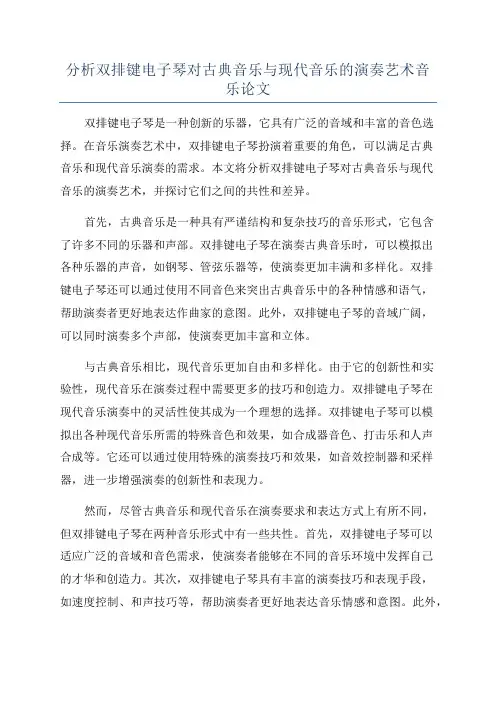 分析双排键电子琴对古典音乐与现代音乐的演奏艺术音乐论文

双排键电子琴是一种创新的乐器，它具有广泛的音域和丰富的音色选择。在音乐演奏艺术中，双排键电子琴扮演着重要的角色，可以满足古典音乐和现代音乐演奏的需求。本文将分析双排键电子琴对古典音乐与现代音乐的演奏艺术，并探讨它们之间的共性和差异。

首先，古典音乐是一种具有严谨结构和复杂技巧的音乐形式，它包含了许多不同的乐器和声部。双排键电子琴在演奏古典音乐时，可以模拟出各种乐器的声音，如钢琴、管弦乐器等，使演奏更加丰满和多样化。双排键电子琴还可以通过使用不同音色来突出古典音乐中的各种情感和语气，帮助演奏者更好地表达作曲家的意图。此外，双排键电子琴的音域广阔，可以同时演奏多个声部，使演奏更加丰富和立体。

与古典音乐相比，现代音乐更加自由和多样化。由于它的创新性和实验性，现代音乐在演奏过程中需要更多的技巧和创造力。双排键电子琴在现代音乐演奏中的灵活性使其成为一个理想的选择。双排键电子琴可以模拟出各种现代音乐所需的特殊音色和效果，如合成器音色、打击乐和人声合成等。它还可以通过使用特殊的演奏技巧和效果，如音效控制器和采样器，进一步增强演奏的创新性和表现力。

然而，尽管古典音乐和现代音乐在演奏要求和表达方式上有所不同，但双排键电子琴在两种音乐形式中有一些共性。首先，双排键电子琴可以适应广泛的音域和音色需求，使演奏者能够在不同的音乐环境中发挥自己的才华和创造力。其次，双排键电子琴具有丰富的演奏技巧和表现手段，如速度控制、和声技巧等，帮助演奏者更好地表达音乐情感和意图。此外，